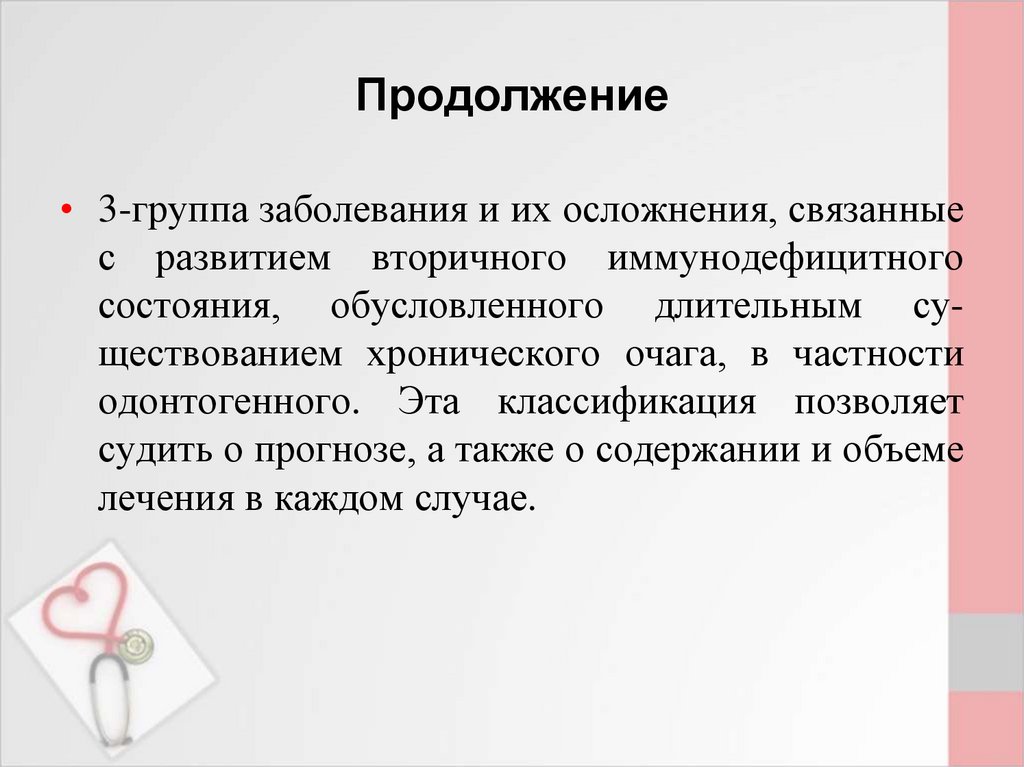 Продолжение

• 3-группа заболевания и их осложнения, связанные с развитием вторичного иммунодефицитного состояния, обусловленного длительным существованием хронического очага, в частности одонтогенного. Эта классификация позволяет судить о прогнозе, а также о содержании и объеме лечения в каждом случае.